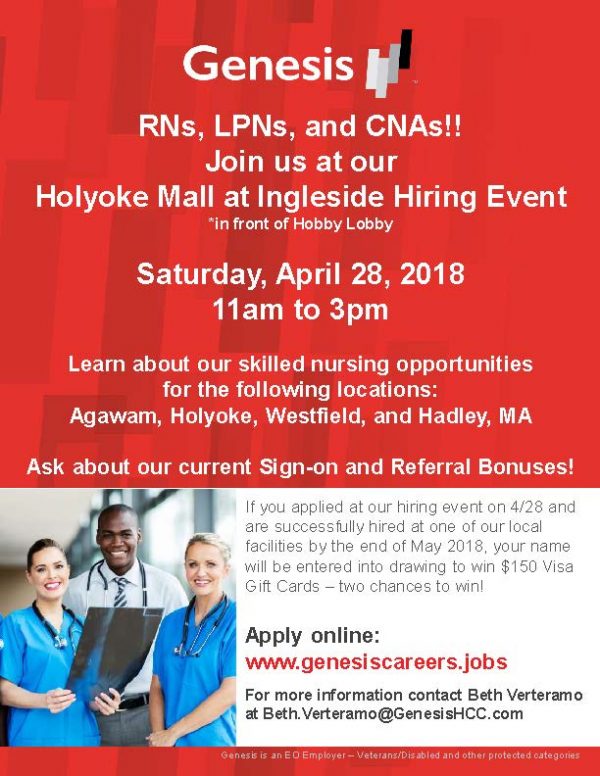 Genesis

RNs, LPNs, and CNAs!!
Join us at our
Holyoke Mall at Ingleside Hiring Event
*in front of Hobby Lobby

Saturday, April 28, 2018
11am to 3pm

Learn about our skilled nursing opportunities for the following locations:
Agawam, Holyoke, Westfield, and Hadley, MA

Ask about our current Sign-on and Referral Bonuses!

If you applied at our hiring event on 4/28 and are successfully hired at one of our local facilities by the end of May 2018, your name will be entered into drawing to win $150 Visa Gift Cards – two chances to win!

Apply online:
www.genesiscareers.jobs

For more information contact Beth Verteramo at Beth.Verteramo@GenesisHCC.com

Genesis is an EO Employer – Veterans/Disabled and other protected categories